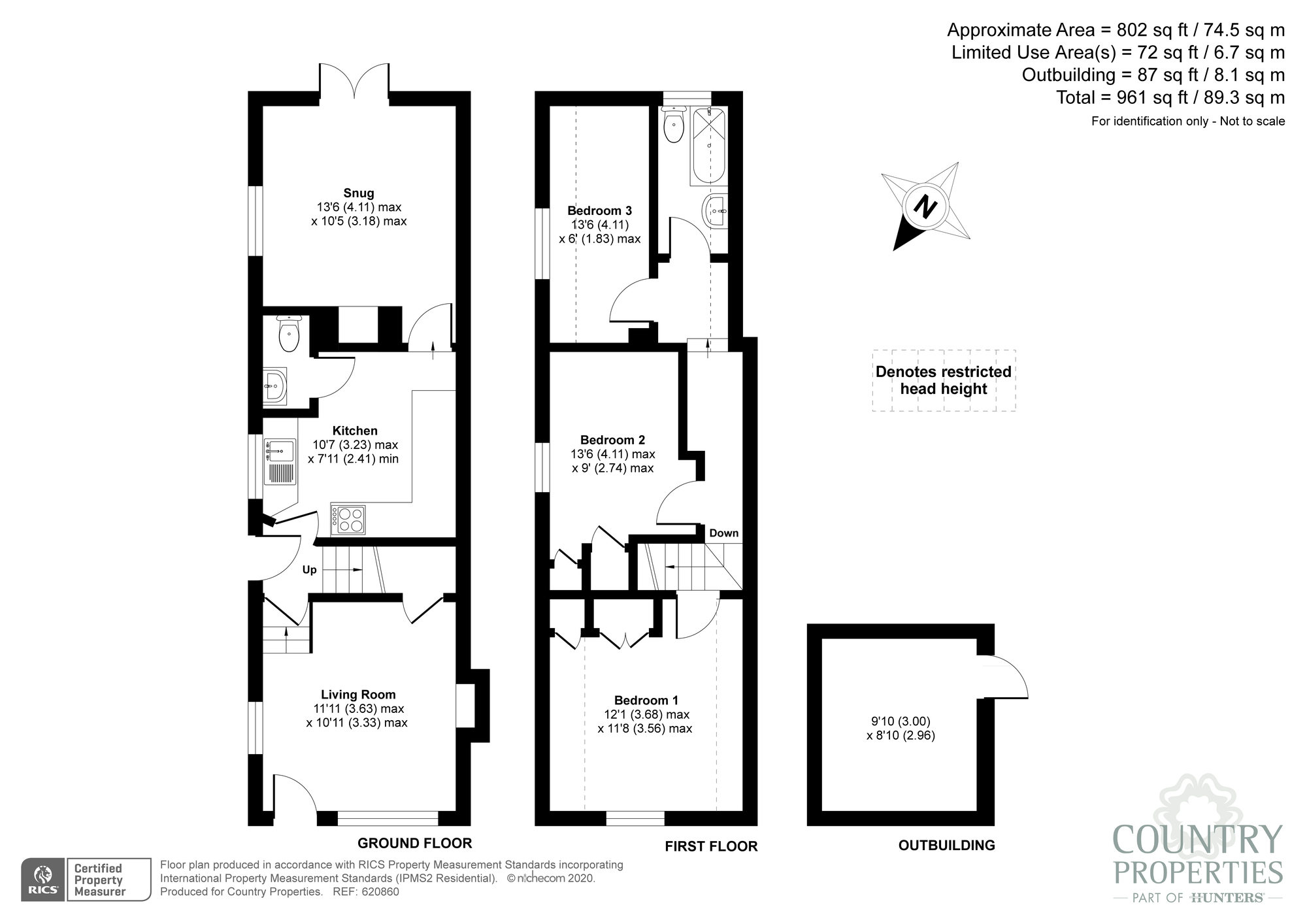 Approximate Area = 802 sq ft / 74.5 sq m
Limited Use Area(s) = 72 sq ft / 6.7 sq m
Outbuilding = 87 sq ft / 8.1 sq m
Total = 961 sq ft / 89.3 sq m
For identification only - Not to scale

N

Snug
13'6 (4.11) max
x 10'5 (3.18) max

Kitchen
10'7 (3.23) max
x 7'11 (2.41) min

Up

Living Room
11'11 (3.63) max
x 10'11 (3.33) max

GROUND FLOOR

Bedroom 3
13'6 (4.11)
x 6' (1.83) max

Bedroom 2
13'6 (4.11) max
x 9' (2.74) max

Down

Bedroom 1
12'1 (3.68) max
x 11'8 (3.56) max

FIRST FLOOR

Denotes restricted head height

9'10 (3.00)
x 8'10 (2.96)

OUTBUILDING

RICS Certified Property Measurer

Floor plan produced in accordance with RICS Property Measurement Standards incorporating International Property Measurement Standards (IPMS2 Residential). © nichecom 2020. Produced for Country Properties. REF: 620860

COUNTRY PROPERTIES
PART OF HUNTERS